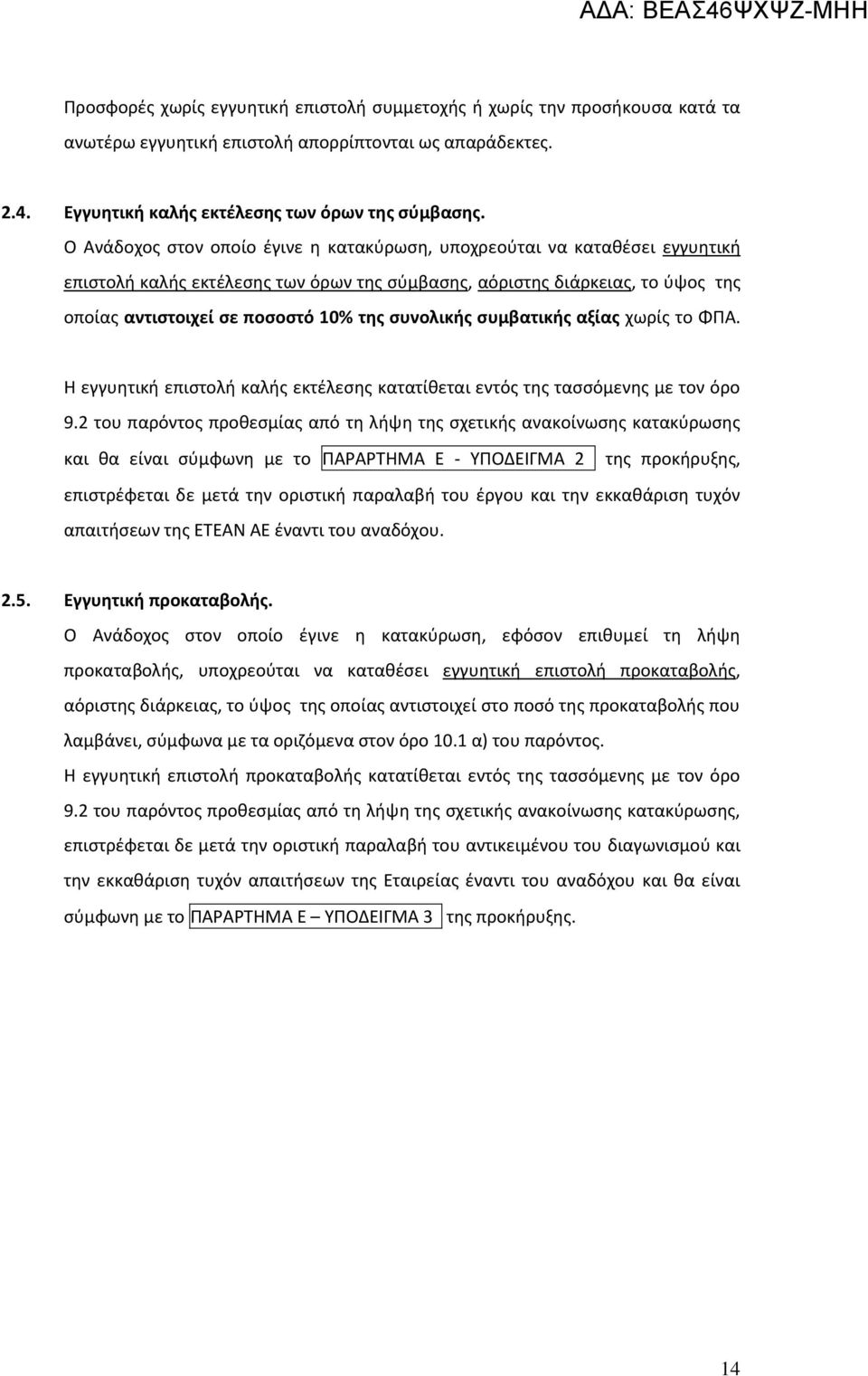 ΑΔΑ: ΒΕΑΣ46ΨΧΨΖ-ΜΗΗ

Προσφορές χωρίς εγγυητική επιστολή συμμετοχής ή χωρίς την προσήκουσα κατά τα ανωτέρω εγγυητική επιστολή απορρίπτονται ως απαράδεκτες.

2.4. Εγγυητική καλής εκτέλεσης των όρων της σύμβασης.
Ο Ανάδοχος στον οποίο έγινε η κατακύρωση, υποχρεούται να καταθέσει εγγυητική επιστολή καλής εκτέλεσης των όρων της σύμβασης, αόριστης διάρκειας, το ύψος της οποίας αντιστοιχεί σε ποσοστό 10% της συνολικής συμβατικής αξίας χωρίς το ΦΠΑ.

Η εγγυητική επιστολή καλής εκτέλεσης κατατίθεται εντός της τασσόμενης με τον όρο 9.2 του παρόντος προθεσμίας από τη λήψη της σχετικής ανακοίνωσης κατακύρωσης και θα είναι σύμφωνη με το ΠΑΡΑΡΤΗΜΑ Ε - ΥΠΟΔΕΙΓΜΑ 2 της προκήρυξης, επιστρέφεται δε μετά την οριστική παραλαβή του έργου και την εκκαθάριση τυχόν απαιτήσεων της ΕΤΕΑΝ ΑΕ έναντι του αναδόχου.

2.5. Εγγυητική προκαταβολής.
Ο Ανάδοχος στον οποίο έγινε η κατακύρωση, εφόσον επιθυμεί τη λήψη προκαταβολής, υποχρεούται να καταθέσει εγγυητική επιστολή προκαταβολής, αόριστης διάρκειας, το ύψος της οποίας αντιστοιχεί στο ποσό της προκαταβολής που λαμβάνει, σύμφωνα με τα οριζόμενα στον όρο 10.1 α) του παρόντος.
Η εγγυητική επιστολή προκαταβολής κατατίθεται εντός της τασσόμενης με τον όρο 9.2 του παρόντος προθεσμίας από τη λήψη της σχετικής ανακοίνωσης κατακύρωσης, επιστρέφεται δε μετά την οριστική παραλαβή του αντικειμένου του διαγωνισμού και την εκκαθάριση τυχόν απαιτήσεων της Εταιρείας έναντι του αναδόχου και θα είναι σύμφωνη με το ΠΑΡΑΡΤΗΜΑ Ε – ΥΠΟΔΕΙΓΜΑ 3 της προκήρυξης.

14